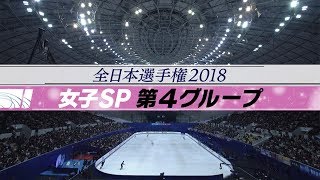 全日本選手権2018

女子SP 第4グループ